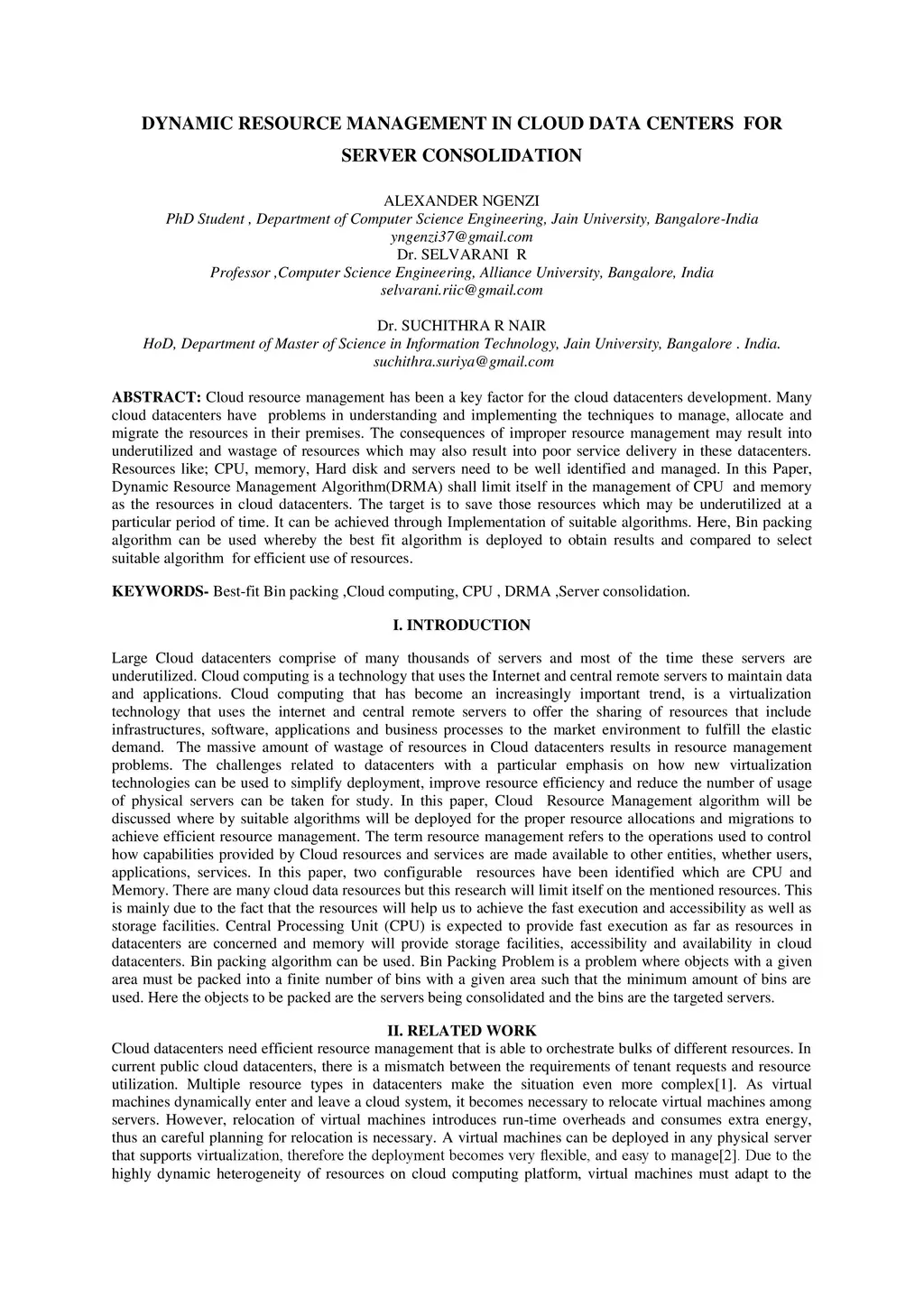 DYNAMIC RESOURCE MANAGEMENT IN CLOUD DATA CENTERS FOR SERVER CONSOLIDATION

ALEXANDER NGENZI
PhD Student , Department of Computer Science Engineering, Jain University, Bangalore-India
yngenzi37@gmail.com
Dr. SELVARANI R
Professor ,Computer Science Engineering, Alliance University, Bangalore, India
selvarani.riic@gmail.com

Dr. SUCHITHRA R NAIR
HoD, Department of Master of Science in Information Technology, Jain University, Bangalore . India.
suchithra.suriya@gmail.com

ABSTRACT: Cloud resource management has been a key factor for the cloud datacenters development. Many cloud datacenters have problems in understanding and implementing the techniques to manage, allocate and migrate the resources in their premises. The consequences of improper resource management may result into underutilized and wastage of resources which may also result into poor service delivery in these datacenters. Resources like; CPU, memory, Hard disk and servers need to be well identified and managed. In this Paper, Dynamic Resource Management Algorithm(DRMA) shall limit itself in the management of CPU and memory as the resources in cloud datacenters. The target is to save those resources which may be underutilized at a particular period of time. It can be achieved through Implementation of suitable algorithms. Here, Bin packing algorithm can be used whereby the best fit algorithm is deployed to obtain results and compared to select suitable algorithm for efficient use of resources.

KEYWORDS- Best-fit Bin packing ,Cloud computing, CPU , DRMA ,Server consolidation.

I. INTRODUCTION

Large Cloud datacenters comprise of many thousands of servers and most of the time these servers are underutilized. Cloud computing is a technology that uses the Internet and central remote servers to maintain data and applications. Cloud computing that has become an increasingly important trend, is a virtualization technology that uses the internet and central remote servers to offer the sharing of resources that include infrastructures, software, applications and business processes to the market environment to fulfill the elastic demand. The massive amount of wastage of resources in Cloud datacenters results in resource management problems. The challenges related to datacenters with a particular emphasis on how new virtualization technologies can be used to simplify deployment, improve resource efficiency and reduce the number of usage of physical servers can be taken for study. In this paper, Cloud Resource Management algorithm will be discussed where by suitable algorithms will be deployed for the proper resource allocations and migrations to achieve efficient resource management. The term resource management refers to the operations used to control how capabilities provided by Cloud resources and services are made available to other entities, whether users, applications, services. In this paper, two configurable resources have been identified which are CPU and Memory. There are many cloud data resources but this research will limit itself on the mentioned resources. This is mainly due to the fact that the resources will help us to achieve the fast execution and accessibility as well as storage facilities. Central Processing Unit (CPU) is expected to provide fast execution as far as resources in datacenters are concerned and memory will provide storage facilities, accessibility and availability in cloud datacenters. Bin packing algorithm can be used. Bin Packing Problem is a problem where objects with a given area must be packed into a finite number of bins with a given area such that the minimum amount of bins are used. Here the objects to be packed are the servers being consolidated and the bins are the targeted servers.

II. RELATED WORK
Cloud datacenters need efficient resource management that is able to orchestrate bulks of different resources. In current public cloud datacenters, there is a mismatch between the requirements of tenant requests and resource utilization. Multiple resource types in datacenters make the situation even more complex[1]. As virtual machines dynamically enter and leave a cloud system, it becomes necessary to relocate virtual machines among servers. However, relocation of virtual machines introduces run-time overheads and consumes extra energy, thus an careful planning for relocation is necessary. A virtual machines can be deployed in any physical server that supports virtualization, therefore the deployment becomes very flexible, and easy to manage[2]. Due to the highly dynamic heterogeneity of resources on cloud computing platform, virtual machines must adapt to the